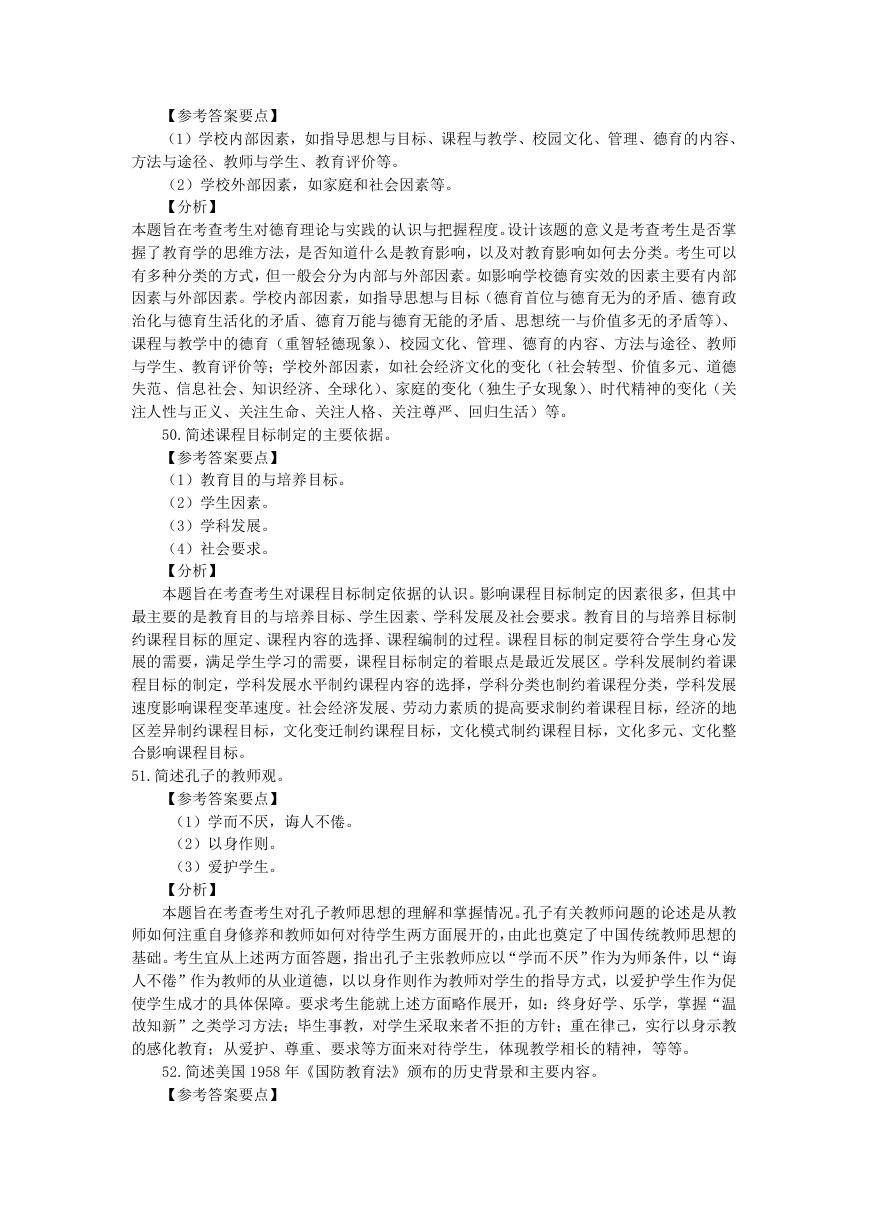 【参考答案要点】

（1）学校内部因素，如指导思想与目标、课程与教学、校园文化、管理、德育的内容、方法与途径、教师与学生、教育评价等。

（2）学校外部因素，如家庭和社会因素等。

【分析】

本题旨在考查考生对德育理论与实践的认识与把握程度。设计该题的意义是考查考生是否掌握了教育学的思维方法，是否知道什么是教育影响，以及对教育影响如何去分类。考生可以有多种分类的方式，但一般会分为内部与外部因素。如影响学校德育实效的因素主要有内部因素与外部因素。学校内部因素，如指导思想与目标（德育首位与德育无为的矛盾、德育政治化与德育生活化的矛盾、德育万能与德育无能的矛盾、思想统一与价值多无的矛盾等）、课程与教学中的德育（重智轻德现象）、校园文化、管理、德育的内容、方法与途径、教师与学生、教育评价等；学校外部因素，如社会经济文化的变化（社会转型、价值多元、道德失范、信息社会、知识经济、全球化）、家庭的变化（独生子女现象）、时代精神的变化（关注人性与正义、关注生命、关注人格、关注尊严、回归生活）等。

50.简述课程目标制定的主要依据。

【参考答案要点】

（1）教育目的与培养目标。

（2）学生因素。

（3）学科发展。

（4）社会要求。

【分析】

本题旨在考查考生对课程目标制定依据的认识。影响课程目标制定的因素很多，但其中最主要的是教育目的与培养目标、学生因素、学科发展及社会要求。教育目的与培养目标制约课程目标的厘定、课程内容的选择、课程编制的过程。课程目标的制定要符合学生身心发展的需要，满足学生学习的需要，课程目标制定的着眼点是最近发展区。学科发展制约着课程目标的制定，学科发展水平制约课程内容的选择，学科分类也制约着课程分类，学科发展速度影响课程变革速度。社会经济发展、劳动力素质的提高要求制约着课程目标，经济的地区差异制约课程目标，文化变迁制约课程目标，文化模式制约课程目标，文化多元、文化整合影响课程目标。

51.简述孔子的教师观。

【参考答案要点】

（1）学而不厌，诲人不倦。

（2）以身作则。

（3）爱护学生。

【分析】

本题旨在考查考生对孔子教师思想的理解和掌握情况。孔子有关教师问题的论述是从教师如何注重自身修养和教师如何对待学生两方面展开的，由此也奠定了中国传统教师思想的基础。考生宜从上述两方面答题，指出孔子主张教师应以“学而不厌”作为为师条件，以“诲人不倦”作为教师的从业道德，以以身作则作为教师对学生的指导方式，以爱护学生作为促使学生成才的具体保障。要求考生能就上述方面略作展开，如：终身好学、乐学，掌握“温故知新”之类学习方法；毕生事教，对学生采取来者不拒的方针；重在律己，实行以身示教的感化教育；从爱护、尊重、要求等方面来对待学生，体现教学相长的精神，等等。

52.简述美国 1958 年《国防教育法》颁布的历史背景和主要内容。

【参考答案要点】